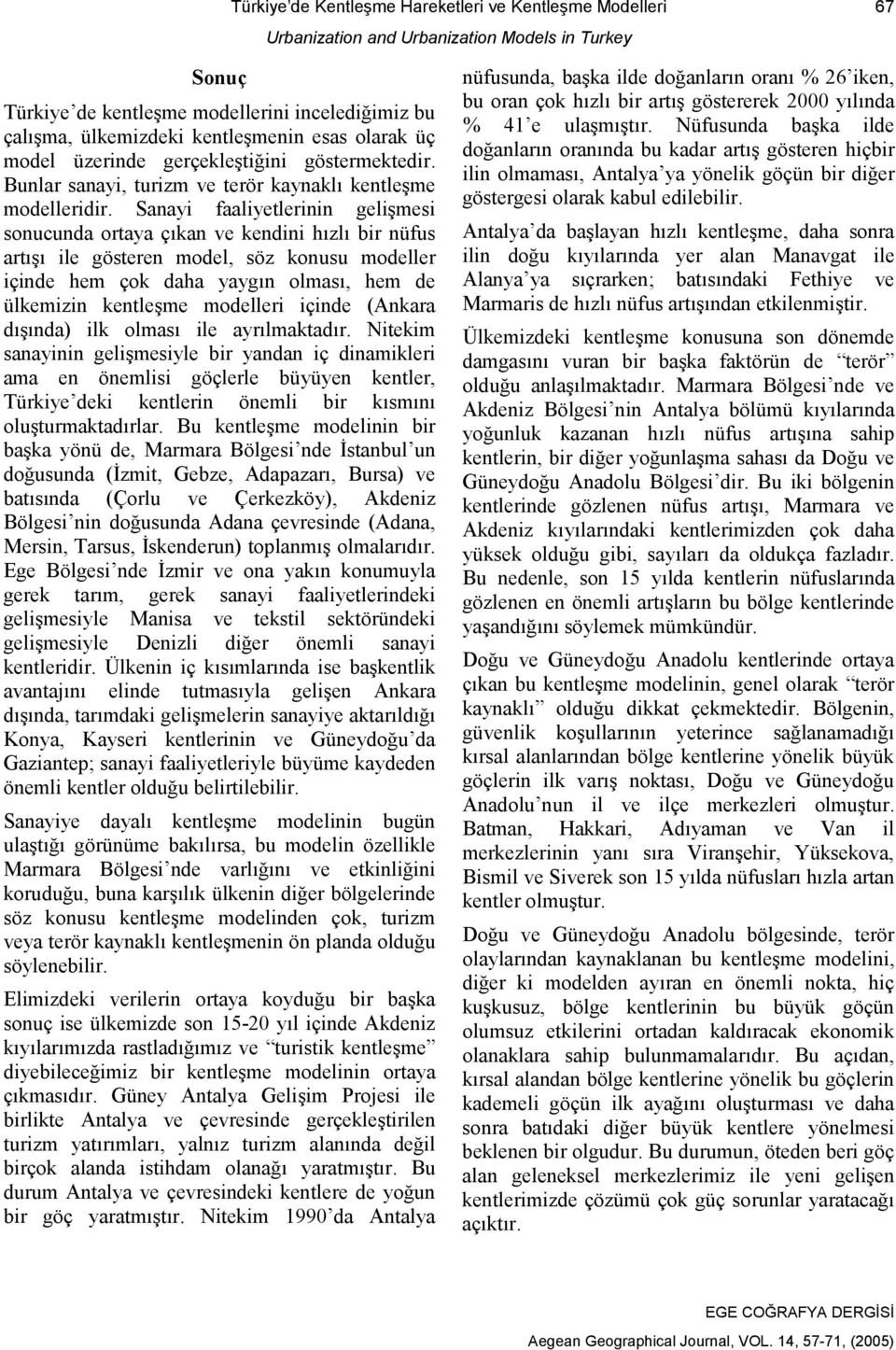 Türkiye'de Kentleşme Hareketleri ve Kentleşme Modelleri 67

Urbanization and Urbanization Models in Turkey

Sonuç

Türkiye'de kentleşme modellerini incelediğimiz bu çalışma, ülkemizdeki kentleşmenin esas olarak üç model üzerinde gerçekleştiğini göstermektedir. Bunlar sanayi, turizm ve terör kaynaklı kentleşme modelleridir. Sanayi faaliyetlerinin gelişmesi sonucunda ortaya çıkan ve kendini hızlı bir nüfus artışı ile gösteren model, söz konusu modeller içinde hem çok daha yaygın olması, hem de ülkemizin kentleşme modelleri içinde (Ankara dışında) ilk olması ile ayrılmaktadır. Nitekim sanayinin gelişmesiyle bir yandan iç dinamikleri ama en önemlisi göçlerle büyüyen kentler, Türkiye'deki kentlerin önemli bir kısmını oluşturmaktadırlar. Bu kentleşme modelinin bir başka yönü de, Marmara Bölgesi'nde İstanbul'un doğusunda (İzmit, Gebze, Adapazarı, Bursa) ve batısında (Çorlu ve Çerkezköy), Akdeniz Bölgesi'nin doğusunda Adana çevresinde (Adana, Mersin, Tarsus, İskenderun) toplanmış olmalarıdır. Ege Bölgesi'nde İzmir ve ona yakın konumuyla gerek tarım, gerek sanayi faaliyetlerindeki gelişmesiyle Manisa ve tekstil sektöründeki gelişmesiyle Denizli diğer önemli sanayi kentleridir. Ülkenin iç kısımlarında ise başkentlik avantajını elinde tutmasıyla gelişen Ankara dışında, tarımdaki gelişmelerin sanayiye aktarıldığı Konya, Kayseri kentlerinin ve Güneydoğu'da Gaziantep; sanayi faaliyetleriyle büyüme kaydeden önemli kentler olduğu belirtilebilir.

Sanayiye dayalı kentleşme modelinin bugün ulaştığı görünüme bakılırsa, bu modelin özellikle Marmara Bölgesi'nde varlığını ve etkinliğini koruduğu, buna karşılık ülkenin diğer bölgelerinde söz konusu kentleşme modelinden çok, turizm veya terör kaynaklı kentleşmenin ön planda olduğu söylenebilir.

Elimizdeki verilerin ortaya koyduğu bir başka sonuç ise ülkemizde son 15-20 yıl içinde Akdeniz kıyılarımızda rastladığımız ve "turistik kentleşme" diyebileceğimiz bir kentleşme modelinin ortaya çıkmasıdır. Güney Antalya Gelişim Projesi ile birlikte Antalya ve çevresinde gerçekleştirilen turizm yatırımları, yalnız turizm alanında değil birçok alanda istihdam olanağı yaratmıştır. Bu durum Antalya ve çevresindeki kentlere de yoğun bir göç yaratmıştır. Nitekim 1990'da Antalya nüfusunda, başka ilde doğanların oranı % 26'iken, bu oran çok hızlı bir artış göstererek 2000 yılında % 41'e ulaşmıştır. Nüfusunda başka ilde doğanların oranında bu kadar artış gösteren hiçbir ilin olmaması, Antalya'ya yönelik göçün bir diğer göstergesi olarak kabul edilebilir.

Antalya'da başlayan hızlı kentleşme, daha sonra ilin doğu kıyılarında yer alan Manavgat ile Alanya'ya sıçrarken; batısındaki Fethiye ve Marmaris de hızlı nüfus artışından etkilenmiştir.

Ülkemizdeki kentleşme konusuna son dönemde damgasını vuran bir başka faktörün de "terör" olduğu anlaşılmaktadır. Marmara Bölgesi'nde ve Akdeniz Bölgesi'nin Antalya bölümü kıyılarında yoğunluk kazanan hızlı nüfus artışına sahip kentlerin, bir diğer yoğunlaşma sahası da Doğu ve Güneydoğu Anadolu Bölgesi'dir. Bu iki bölgenin kentlerinde gözlenen nüfus artışı, Marmara ve Akdeniz kıyılarındaki kentlerimizden çok daha yüksek olduğu gibi, sayıları da oldukça fazladır. Bu nedenle, son 15 yılda kentlerin nüfuslarında gözlenen en önemli artışların bu bölge kentlerinde yaşandığını söylemek mümkündür.

Doğu ve Güneydoğu Anadolu kentlerinde ortaya çıkan bu kentleşme modelinin, genel olarak "terör kaynaklı" olduğu dikkat çekmektedir. Bölgenin, güvenlik koşullarının yeterince sağlanamadığı kırsal alanlarından bölge kentlerine yönelik büyük göçlerin ilk varış noktası, Doğu ve Güneydoğu Anadolu'nun il ve ilçe merkezleri olmuştur. Batman, Hakkari, Adıyaman ve Van il merkezlerinin yanı sıra Viranşehir, Yüksekova, Bismil ve Siverek son 15 yılda nüfusları hızla artan kentler olmuştur.

Doğu ve Güneydoğu Anadolu bölgesinde, terör olaylarından kaynaklanan bu kentleşme modelini, diğer ki modelden ayıran en önemli nokta, hiç kuşkusuz, bölge kentlerinin bu büyük göçün olumsuz etkilerini ortadan kaldıracak ekonomik olanaklara sahip bulunmamalarıdır. Bu açıdan, kırsal alandan bölge kentlerine yönelik bu göçlerin kademeli göçün ilk ayağını oluşturması ve daha sonra batıdaki diğer büyük kentlere yönelmesi beklenen bir olgudur. Bu durumun, öteden beri göç alan geleneksel merkezlerimiz ile yeni gelişen kentlerimizde çözümü çok güç sorunlar yaratacağı açıktır.

EGE COĞRAFYA DERGİSİ

Aegean Geographical Journal, VOL. 14, 57-71, (2005)